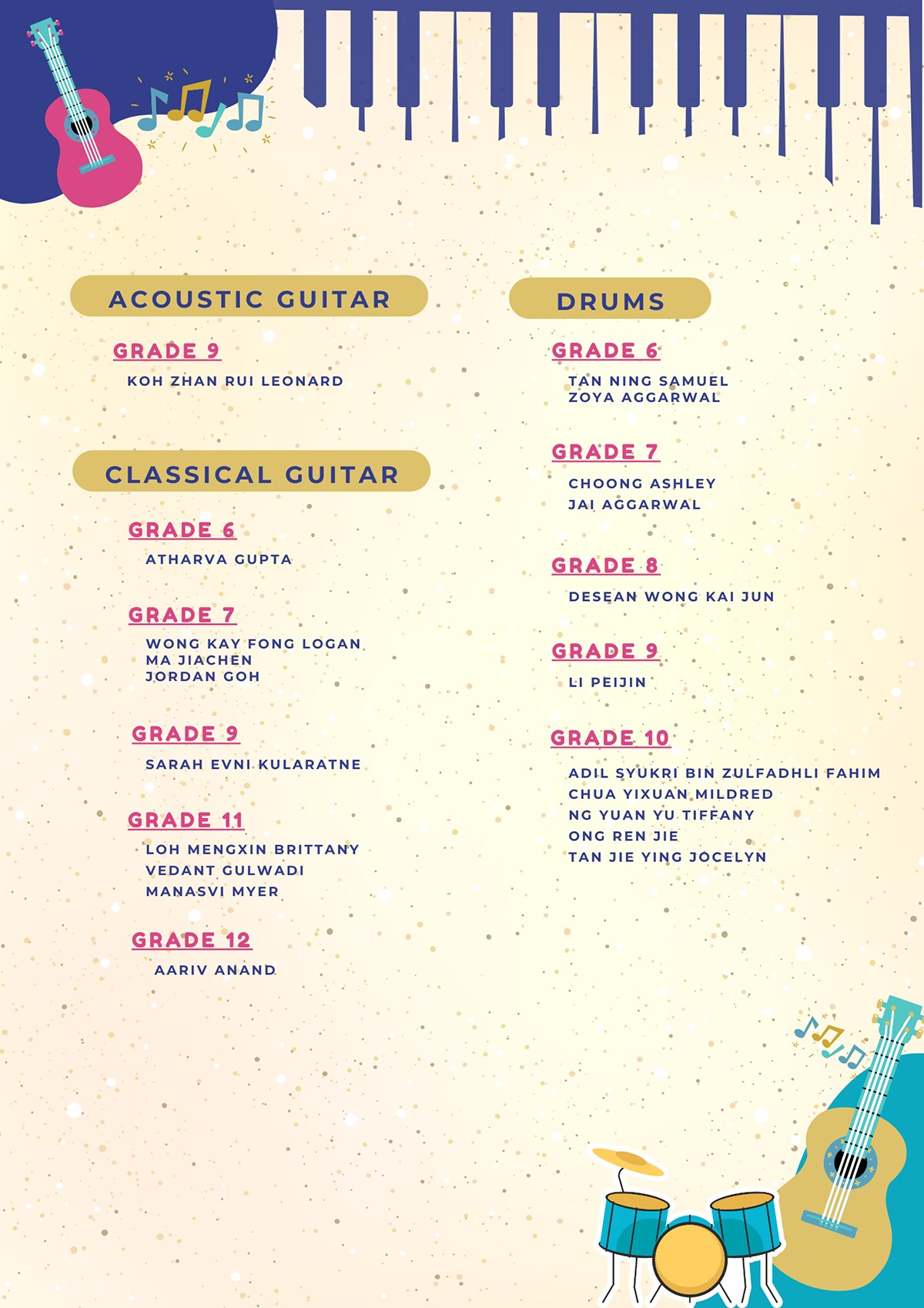 ACOUSTIC GUITAR

GRADE 9

KOH ZHAN RUI LEONARD

CLASSICAL GUITAR

GRADE 6

ATHARVA GUPTA

GRADE 7

WONG KAY FONG LOGAN
MA JIACHEN
JORDAN GOH

GRADE 9

SARAH EVNI KULARATNE

GRADE 11

LOH MENGXIN BRITTANY
VEDANT GULWADI
MANASVI MYER

GRADE 12

AARIV ANAND

DRUMS

GRADE 6

TAN NING SAMUEL
ZOYA AGGARWAL

GRADE 7

CHOONG ASHLEY
JAI AGGARWAL

GRADE 8

DESEAN WONG KAI JUN

GRADE 9

LI PEIJIN

GRADE 10

ADIL SYUKRI BIN ZULFADHLI FAHIM
CHUA YIXUAN MILDRED
NG YUAN YU TIFFANY
ONG REN JIE
TAN JIE YING JOCELYN